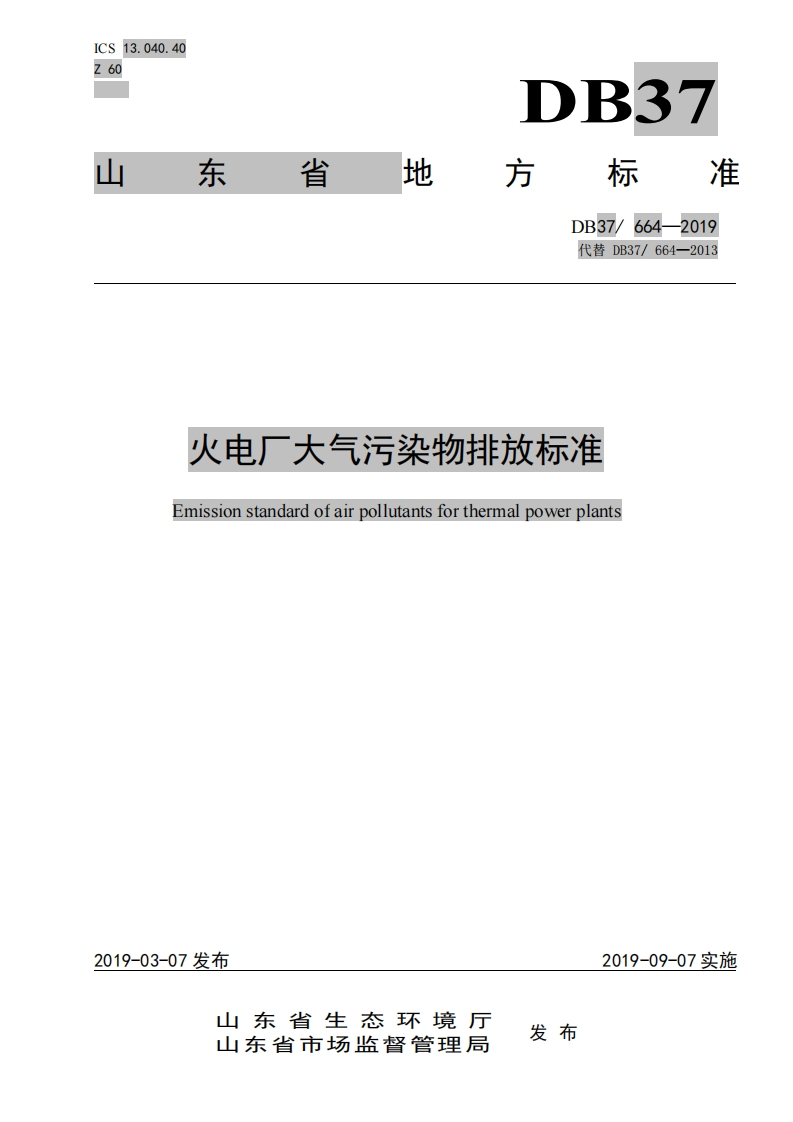 ICS 13.040.40
Z 60

DB37

山东省地方标准

DB37/ 664—2019
代替 DB37/ 664—2013

火电厂大气污染物排放标准

Emission standard of air pollutants for thermal power plants

2019-03-07 发布

2019-09-07 实施

山东省生态环境厅
山东省市场监督管理局
发布